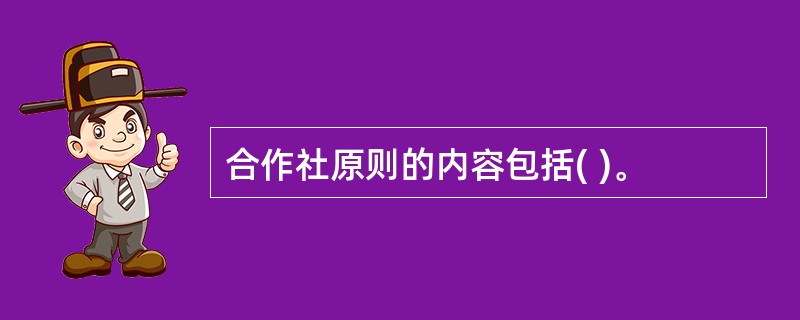 合作社原则的内容包括( )。